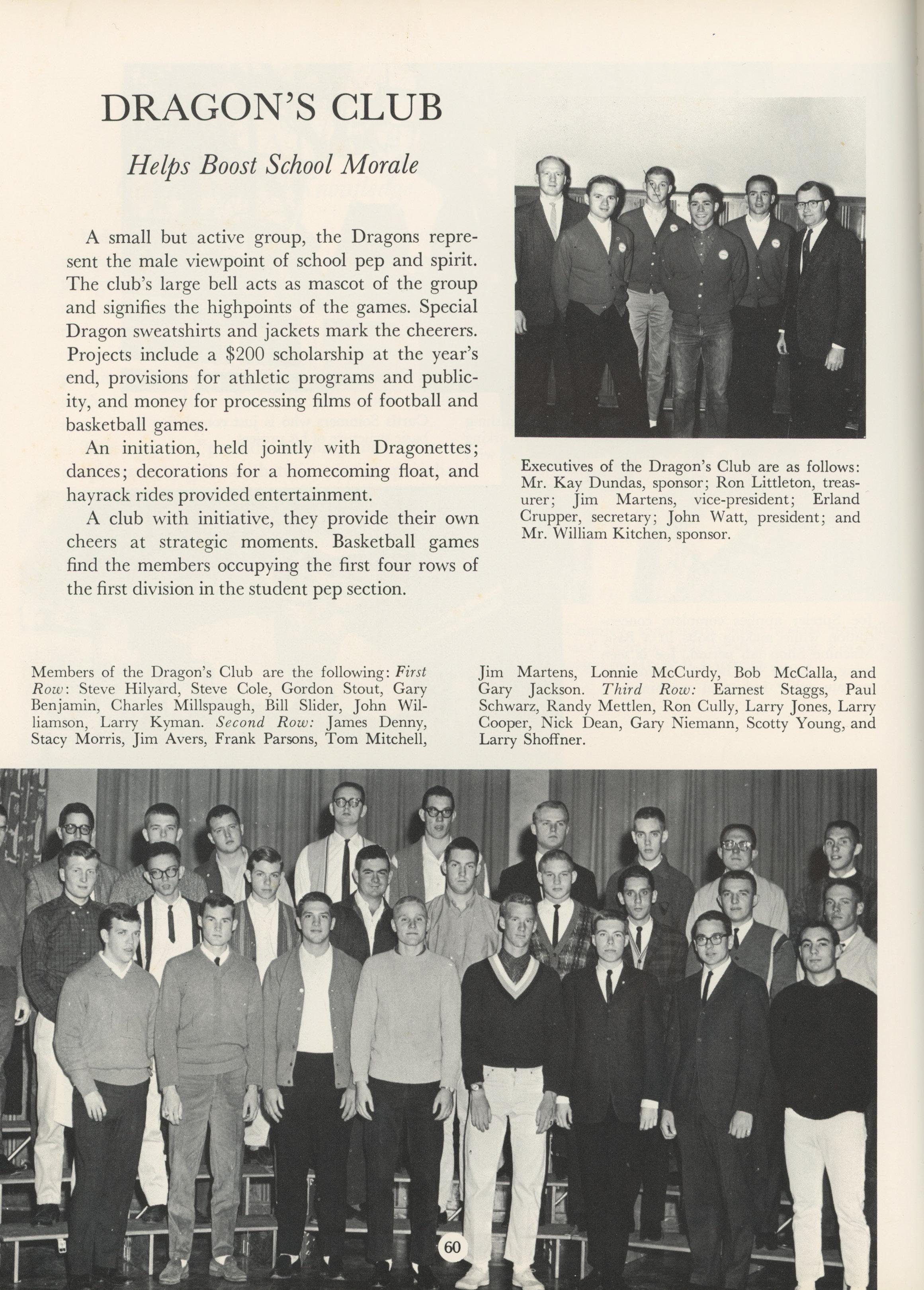 DRAGON'S CLUB

Helps Boost School Morale

A small but active group, the Dragons represent the male viewpoint of school pep and spirit. The club's large bell acts as mascot of the group and signifies the highpoints of the games. Special Dragon sweatshirts and jackets mark the cheerers. Projects include a $200 scholarship at the year's end, provisions for athletic programs and publicity, and money for processing films of football and basketball games.

An initiation, held jointly with Dragonettes; dances; decorations for a homecoming float, and hayrack rides provided entertainment.

A club with initiative, they provide their own cheers at strategic moments. Basketball games find the members occupying the first four rows of the first division in the student pep section.

Executives of the Dragon's Club are as follows: Mr. Kay Dundas, sponsor; Ron Littleton, treasurer; Jim Martens, vice-president; Erland Crupper, secretary; John Watt, president; and Mr. William Kitchen, sponsor.

Members of the Dragon's Club are the following: First Row: Steve Hilyard, Steve Cole, Gordon Stout, Gary Benjamin, Charles Millspaugh, Bill Slider, John Williamson, Larry Kyman. Second Row: James Denny, Stacy Morris, Jim Avers, Frank Parsons, Tom Mitchell, Jim Martens, Lonnie McCurdy, Bob McCalla, and Gary Jackson. Third Row: Earnest Staggs, Paul Schwarz, Randy Mettlen, Ron Cully, Larry Jones, Larry Cooper, Nick Dean, Gary Niemann, Scotty Young, and Larry Shoffner.

60